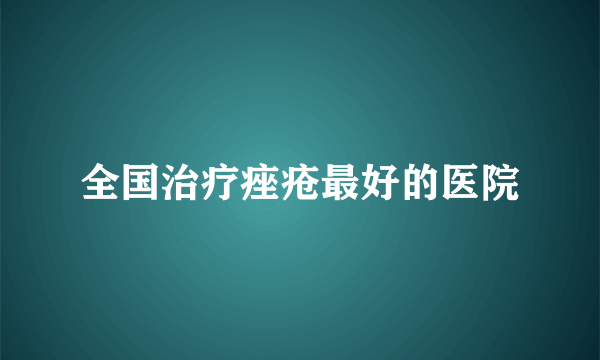 全国治疗痤疮最好的医院